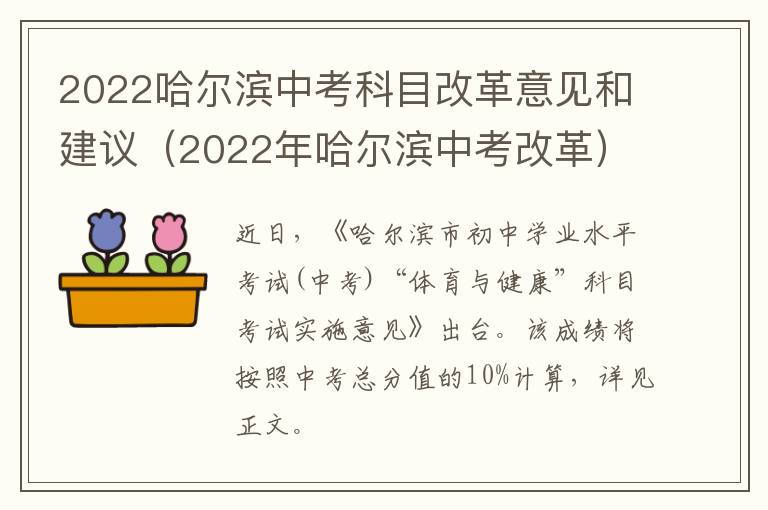 2022哈尔滨中考科目改革意见和建议（2022年哈尔滨中考改革）

近日，《哈尔滨市初中学业水平考试(中考)“体育与健康”科目考试实施意见》出台。该成绩将按照中考总分值的10%计算，详见正文。